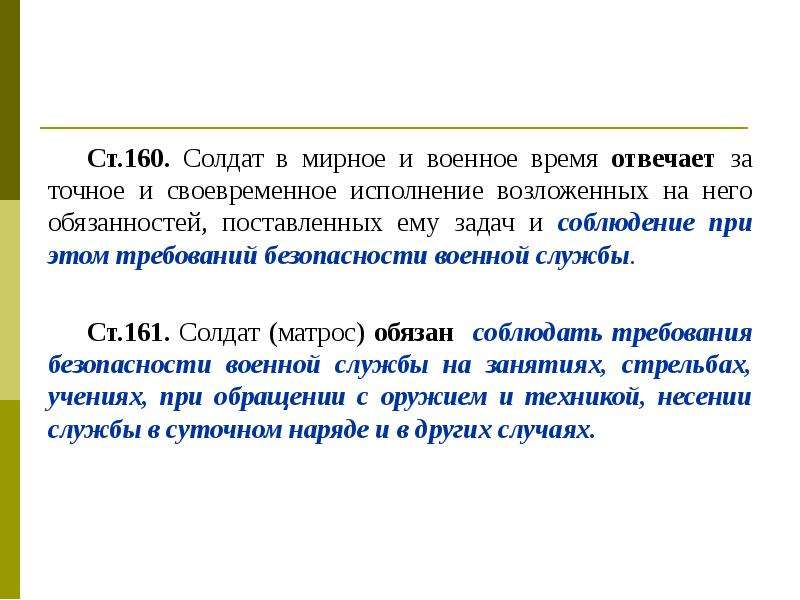 Ст.160. Солдат в мирное и военное время отвечает за точное и своевременное исполнение возложенных на него обязанностей, поставленных ему задач и соблюдение при этом требований безопасности военной службы.

Ст.161. Солдат (матрос) обязан соблюдать требования безопасности военной службы на занятиях, стрельбах, учениях, при обращении с оружием и техникой, несении службы в суточном наряде и в других случаях.